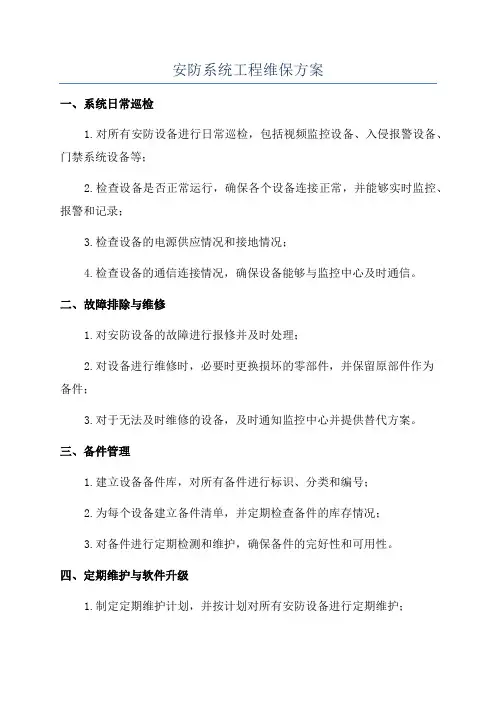 安防系统工程维保方案

一、系统日常巡检

1.对所有安防设备进行日常巡检，包括视频监控设备、入侵报警设备、门禁系统设备等；

2.检查设备是否正常运行，确保各个设备连接正常，并能够实时监控、报警和记录；

3.检查设备的电源供应情况和接地情况；

4.检查设备的通信连接情况，确保设备能够与监控中心及时通信。

二、故障排除与维修

1.对安防设备的故障进行报修并及时处理；

2.对设备进行维修时，必要时更换损坏的零部件，并保留原部件作为备件；

3.对于无法及时维修的设备，及时通知监控中心并提供替代方案。

三、备件管理

1.建立设备备件库，对所有备件进行标识、分类和编号；

2.为每个设备建立备件清单，并定期检查备件的库存情况；

3.对备件进行定期检测和维护，确保备件的完好性和可用性。

四、定期维护与软件升级

1.制定定期维护计划，并按计划对所有安防设备进行定期维护；